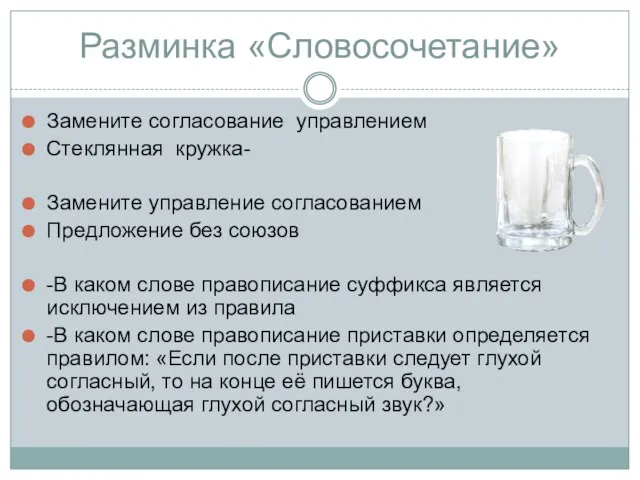 Разминка «Словосочетание»

Замените согласование управлением

Стеклянная кружка-

Замените управление согласованием

Предложение без союзов

-В каком слове правописание суффикса является исключением из правила

-В каком слове правописание приставки определяется правилом: «Если после приставки следует глухой согласный, то на конце её пишется буква, обозначающая глухой согласный звук?»